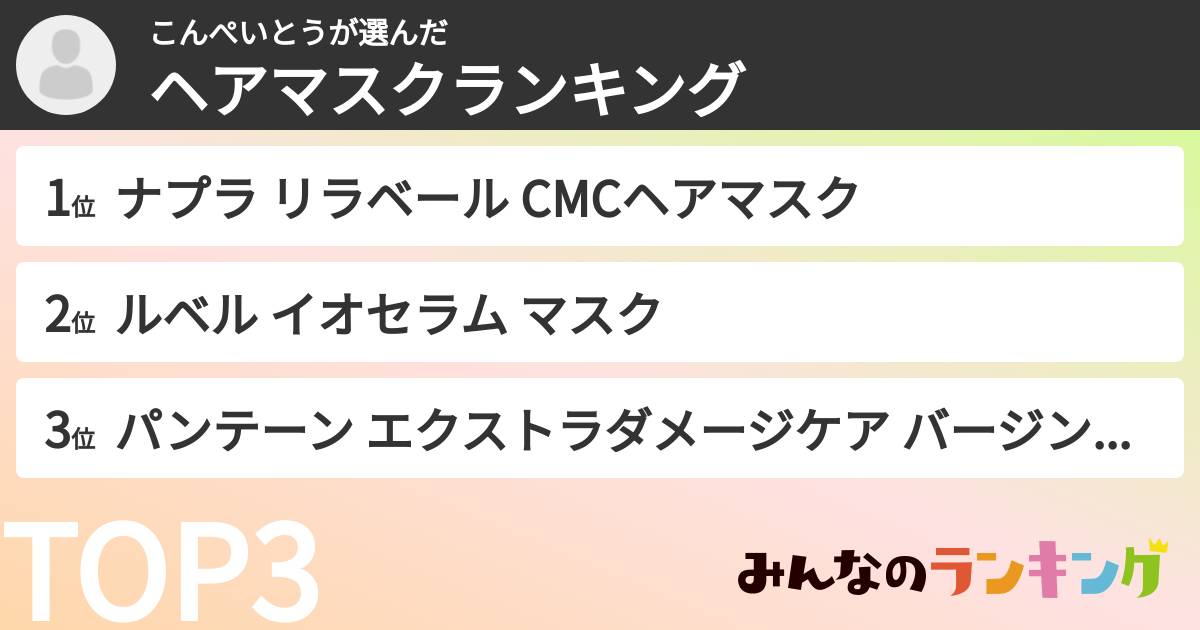 こんぺいとうが選んだ
ヘアマスクランキング

1位 ナプラ リラベール CMCヘアマスク

2位 ルベル イオセラム マスク

3位 パンテーン エクストラダメージケア バージン...

TOP3

みんなのランキング